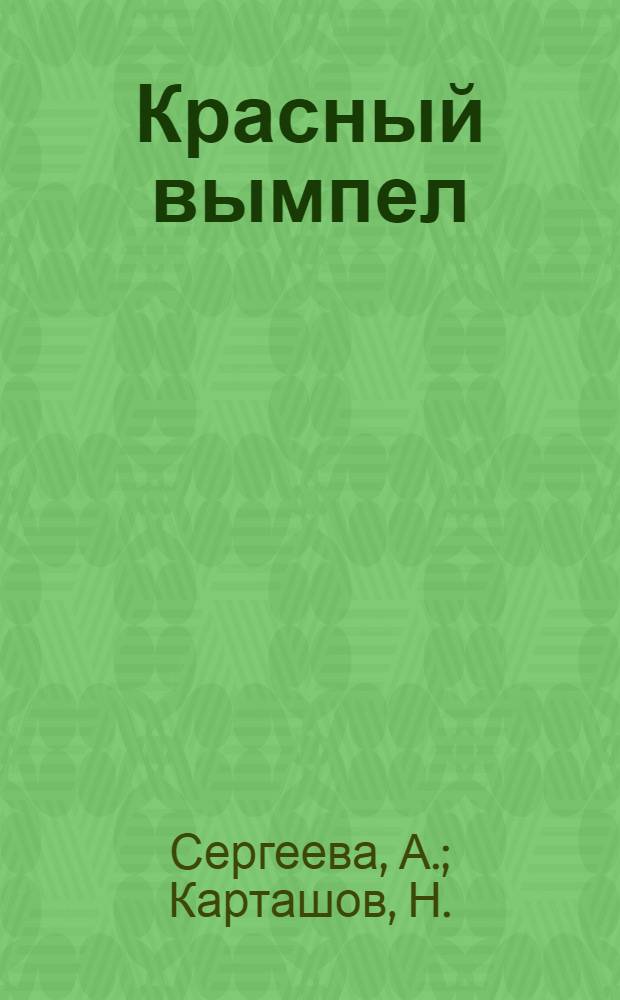 Красный вымпел

Сергеева, А.;
Карташов, Н.